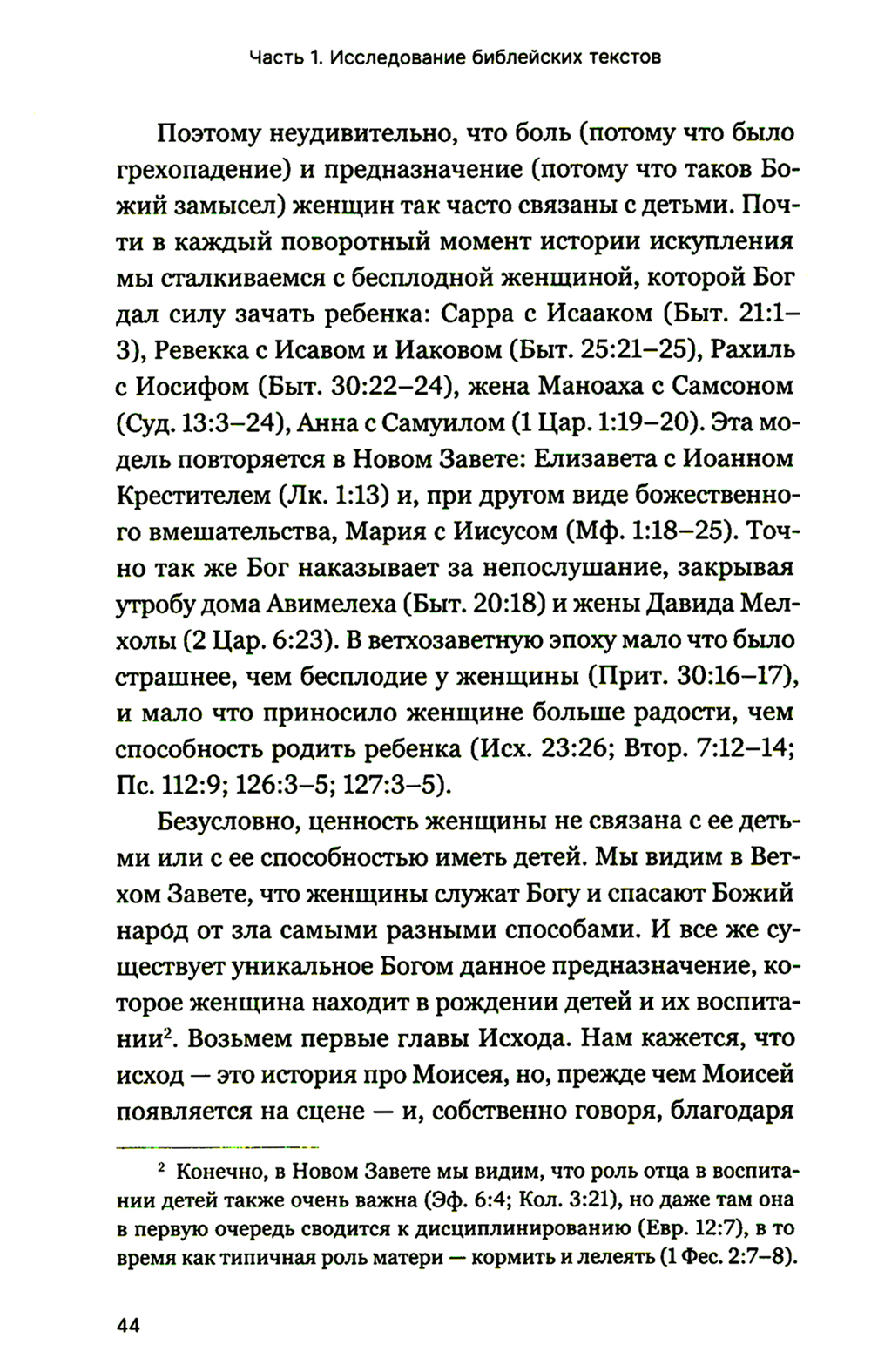 Часть 1. Исследование библейских текстов

Поэтому неудивительно, что боль (потому что было грехопадение) и предназначение (потому что таков Божий замысел) женщин так часто связаны с детьми. Почти в каждый поворотный момент истории искупления мы сталкиваемся с бесплодной женщиной, которой Бог дал силу зачать ребенка: Сарра с Исааком (Быт. 21:1–3), Ревекка с Исавом и Иаковом (Быт. 25:21–25), Рахиль с Иосифом (Быт. 30:22–24), жена Маноаха с Самсоном (Суд. 13:3–24), Анна с Самуилом (1 Цар. 1:19–20). Эта модель повторяется в Новом Завете: Елизавета с Иоанном Крестителем (Лк. 1:13) и, при другом виде божественного вмешательства, Мария с Иисусом (Мф. 1:18–25). Точно так же Бог наказывает за непослушание, закрывая утробу дома Авимелеха (Быт. 20:18) и жены Давида Мелхолы (2 Цар. 6:23). В ветхозаветную эпоху мало что было страшнее, чем бесплодие у женщины (Прит. 30:16–17), и мало что приносило женщине больше радости, чем способность родить ребенка (Исх. 23:26; Втор. 7:12–14; Пс. 112:9; 126:3–5; 127:3–5).

Безусловно, ценность женщины не связана с ее детьми или с ее способностью иметь детей. Мы видим в Ветхом Завете, что женщины служат Богу и спасают Божий народ от зла самыми разными способами. И все же существует уникальное Богом данное предназначение, которое женщина находит в рождении детей и их воспитании$^2$. Возьмем первые главы Исхода. Нам кажется, что исход — это история про Моисея, но, прежде чем Моисей появляется на сцене — и, собственно говоря, благодаря

$^2$ Конечно, в Новом Завете мы видим, что роль отца в воспитании детей также очень важна (Эф. 6:4; Кол. 3:21), но даже там она в первую очередь сводится к дисциплинированию (Евр. 12:7), в то время как типичная роль матери — кормить и лелеять (1 Фес. 2:7–8).

44